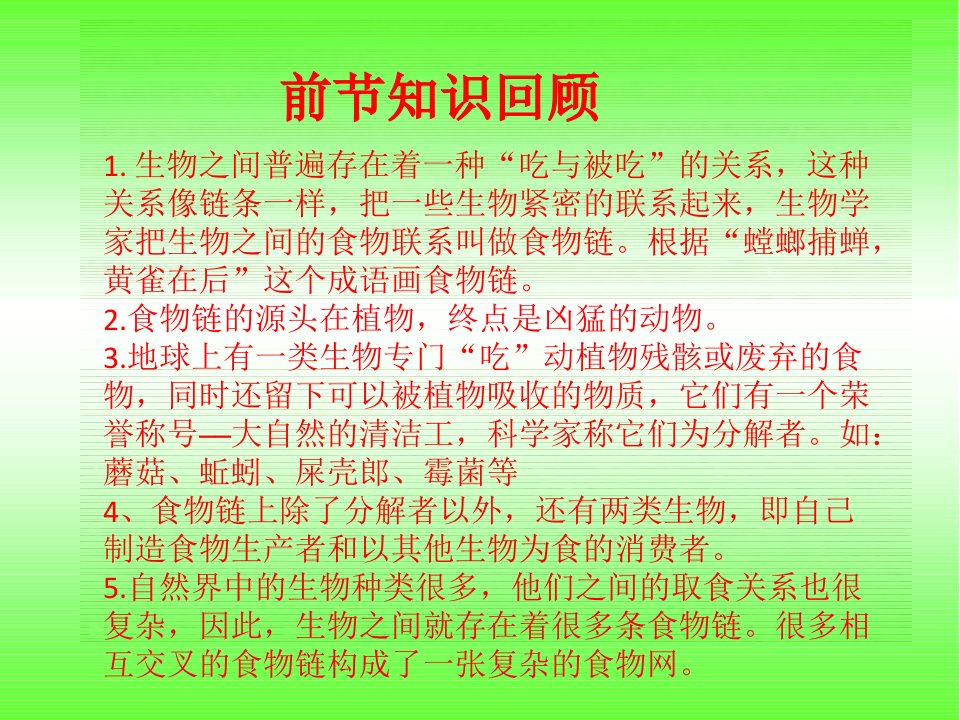 前节知识回顾

1. 生物之间普遍存在着一种“吃与被吃”的关系，这种关系像链条一样，把一些生物紧密的联系起来，生物学家把生物之间的食物联系叫做食物链。根据“螳螂捕蝉，黄雀在后”这个成语画食物链。
2.食物链的源头在植物，终点是凶猛的动物。
3.地球上有一类生物专门“吃”动植物残骸或废弃的食物，同时还留下可以被植物吸收的物质，它们有一个荣誉称号—大自然的清洁工，科学家称它们为分解者。如：蘑菇、蚯蚓、屎壳郎、霉菌等
4、食物链上除了分解者以外，还有两类生物，即自己制造食物生产者和以其他生物为食的消费者。
5.自然界中的生物种类很多，他们之间的取食关系也很复杂，因此，生物之间就存在着很多条食物链。很多相互交叉的食物链构成了一张复杂的食物网。